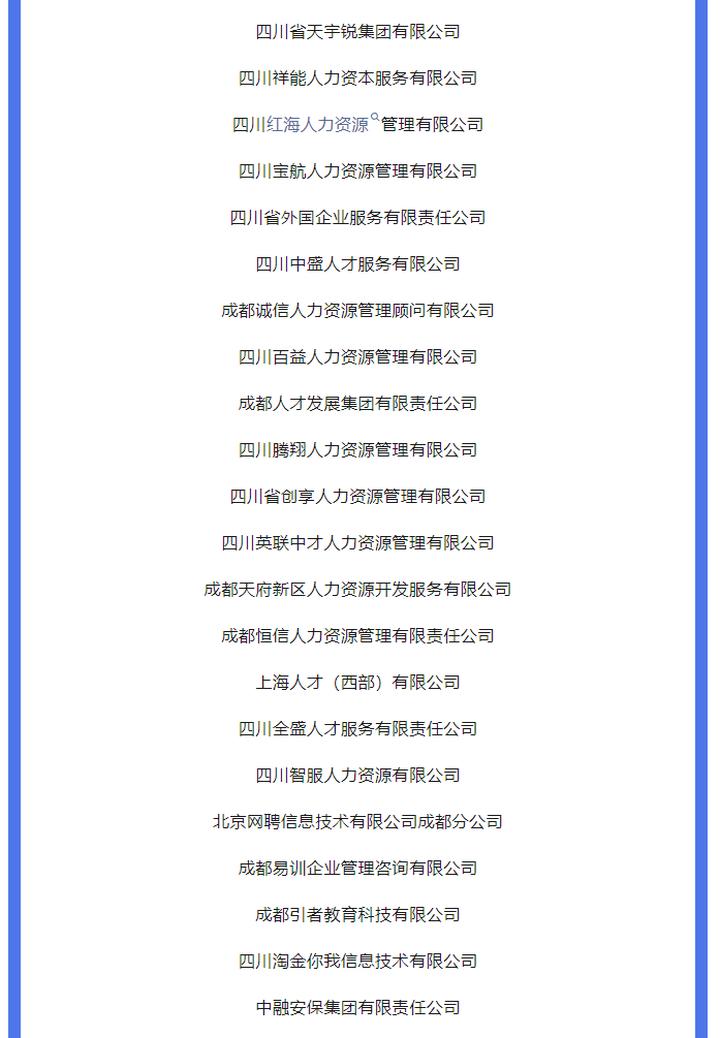 四川省天宇锐集团有限公司

四川祥能人力资本服务有限公司

四川红海人力资源管理有限公司

四川宝航人力资源管理有限公司

四川省外国企业服务有限责任公司

四川中盛人才服务有限公司

成都诚信人力资源管理顾问有限公司

四川百益人力资源管理有限公司

成都人才发展集团有限责任公司

四川腾翔人力资源管理有限公司

四川省创享人力资源管理有限公司

四川英联中才人力资源管理有限公司

成都天府新区人力资源开发服务有限公司

成都恒信人力资源管理有限责任公司

上海人才（西部）有限公司

四川全盛人才服务有限责任公司

四川智服人力资源有限公司

北京网聘信息技术有限公司成都分公司

成都易训企业管理咨询有限公司

成都引者教育科技有限公司

四川淘金你我信息技术有限公司

中融安保集团有限责任公司